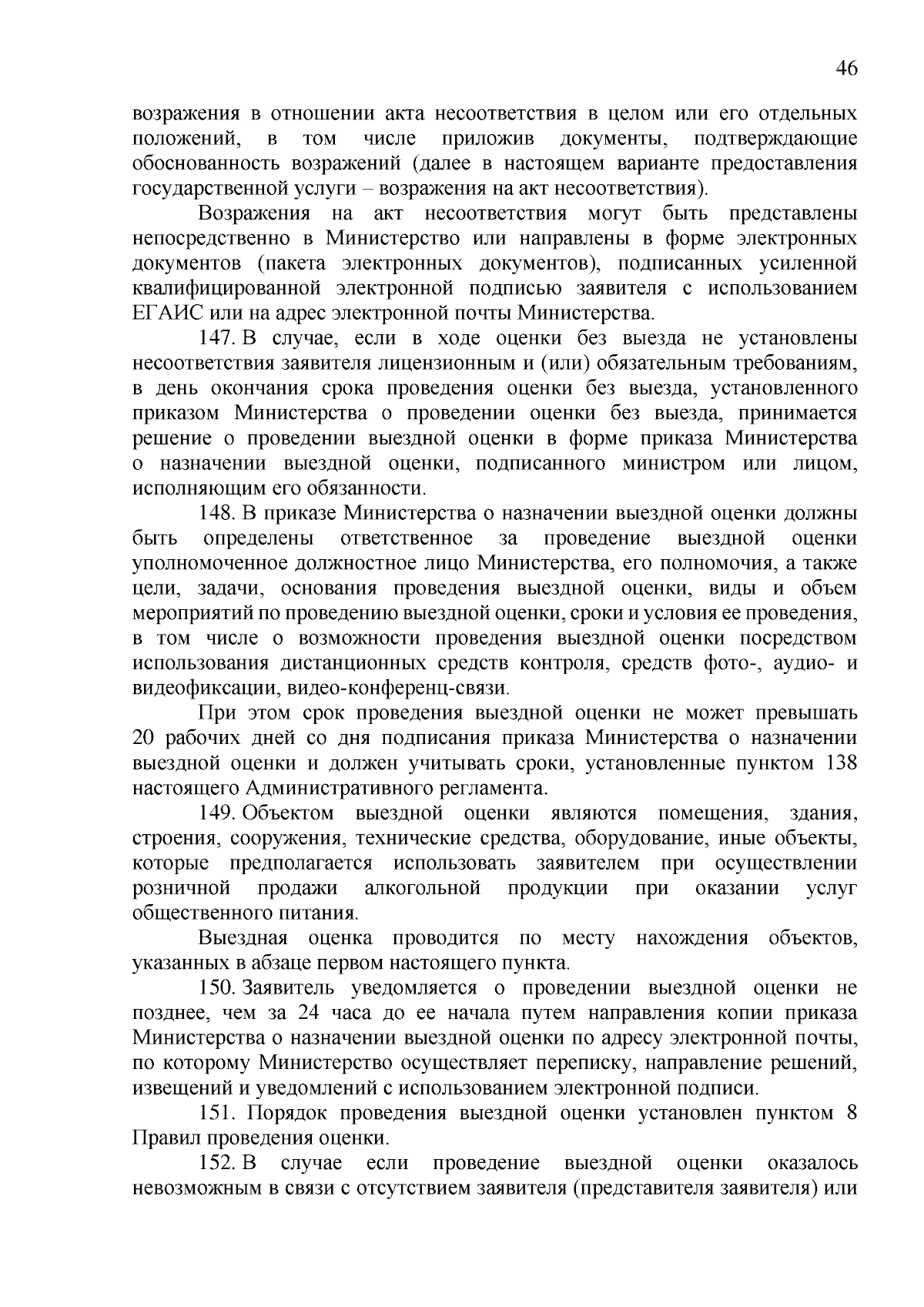 46

возражения в отношении акта несоответствия в целом или его отдельных положений, в том числе приложив документы, подтверждающие обоснованность возражений (далее в настоящем варианте предоставления государственной услуги – возражения на акт несоответствия).

Возражения на акт несоответствия могут быть представлены непосредственно в Министерство или направлены в форме электронных документов (пакета электронных документов), подписанных усиленной квалифицированной электронной подписью заявителя с использованием ЕГАИС или на адрес электронной почты Министерства.

147. В случае, если в ходе оценки без выезда не установлены несоответствия заявителя лицензионным и (или) обязательным требованиям, в день окончания срока проведения оценки без выезда, установленного приказом Министерства о проведении оценки без выезда, принимается решение о проведении выездной оценки в форме приказа Министерства о назначении выездной оценки, подписанного министром или лицом, исполняющим его обязанности.

148. В приказе Министерства о назначении выездной оценки должны быть определены ответственное за проведение выездной оценки уполномоченное должностное лицо Министерства, его полномочия, а также цели, задачи, основания проведения выездной оценки, виды и объем мероприятий по проведению выездной оценки, сроки и условия ее проведения, в том числе о возможности проведения выездной оценки посредством использования дистанционных средств контроля, средств фото-, аудио- и видеофиксации, видео-конференц-связи.

При этом срок проведения выездной оценки не может превышать 20 рабочих дней со дня подписания приказа Министерства о назначении выездной оценки и должен учитывать сроки, установленные пунктом 138 настоящего Административного регламента.

149. Объектом выездной оценки являются помещения, здания, строения, сооружения, технические средства, оборудование, иные объекты, которые предполагается использовать заявителем при осуществлении розничной продажи алкогольной продукции при оказании услуг общественного питания.

Выездная оценка проводится по месту нахождения объектов, указанных в абзаце первом настоящего пункта.

150. Заявитель уведомляется о проведении выездной оценки не позднее, чем за 24 часа до ее начала путем направления копии приказа Министерства о назначении выездной оценки по адресу электронной почты, по которому Министерство осуществляет переписку, направление решений, извещений и уведомлений с использованием электронной подписи.

151. Порядок проведения выездной оценки установлен пунктом 8 Правил проведения оценки.

152. В случае если проведение выездной оценки оказалось невозможным в связи с отсутствием заявителя (представителя заявителя) или